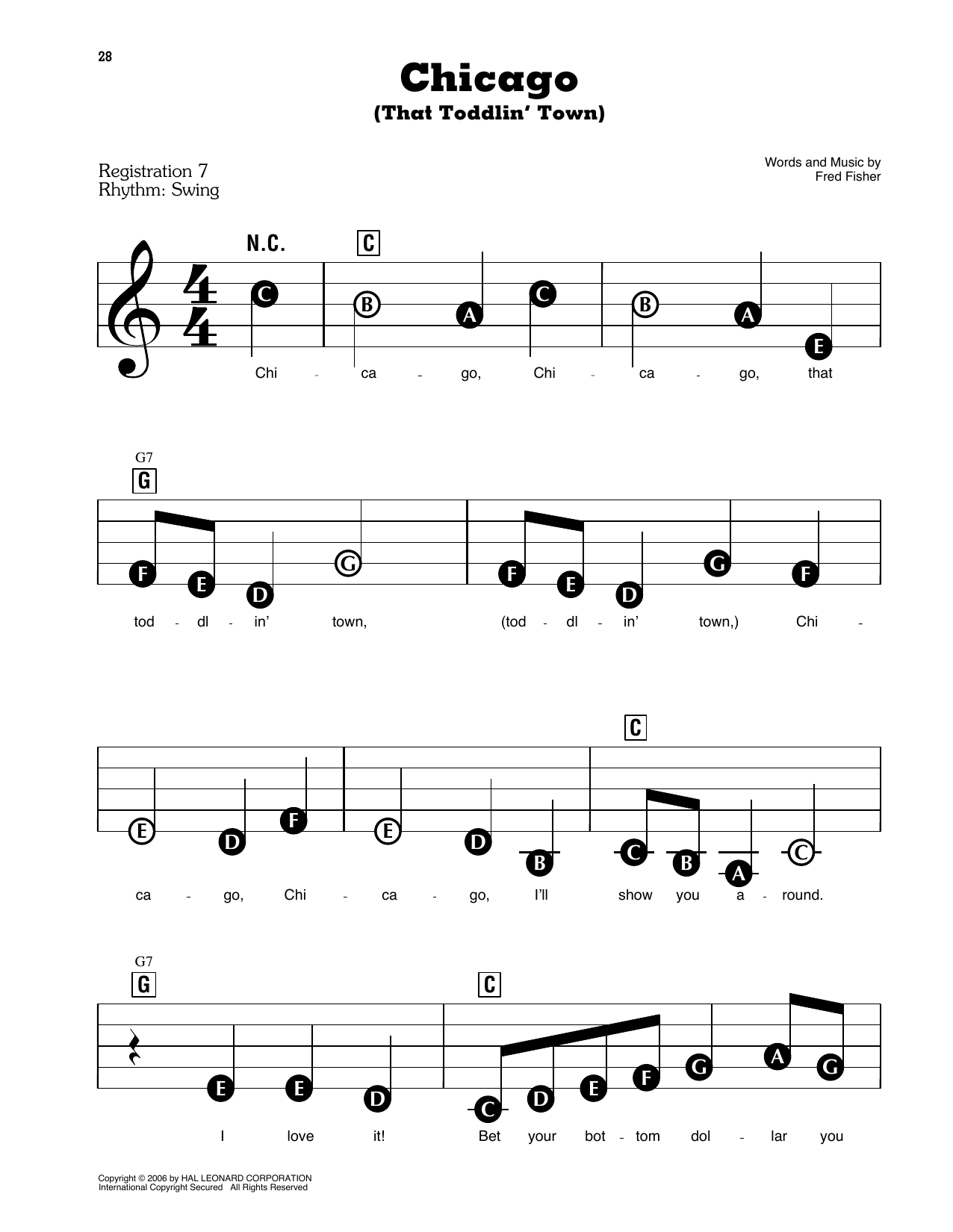 28

Chicago
(That Toddlin' Town)

Registration 7
Rhythm: Swing

Words and Music by
Fred Fisher

N.C.

C

C B A C B A E

Chi - ca - go, Chi - ca - go, that

G7
G

F E D G F E D G F

tod - dl - in' town, (tod - dl - in' town,) Chi -

C

E D F E D B C B A C

ca - go, Chi - ca - go, I'll show you a - round.

G7
G

C

E E D C D E F G A G

I love it! Bet your bot - tom dol - lar you

Copyright © 2006 by HAL LEONARD CORPORATION
International Copyright Secured All Rights Reserved